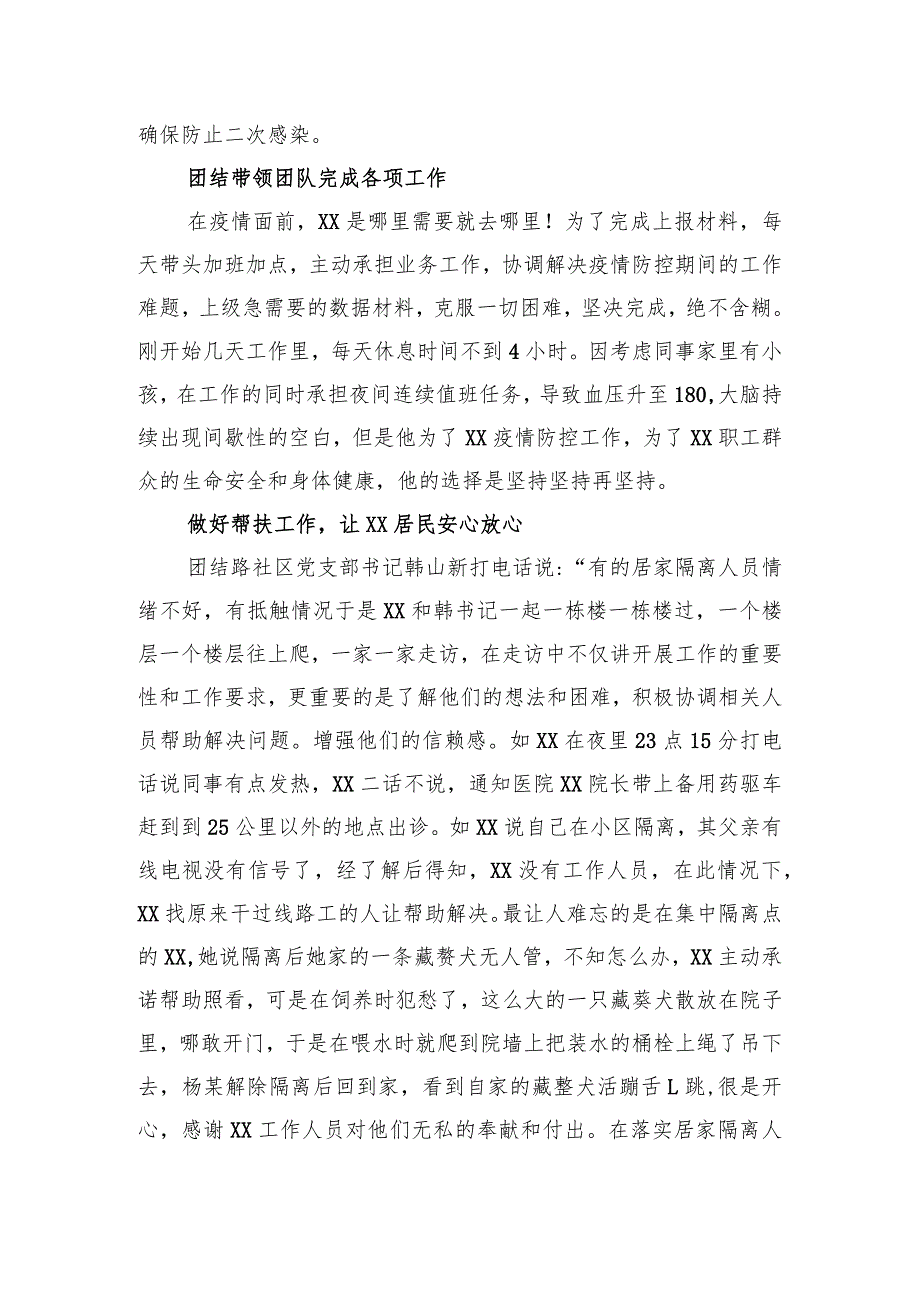 确保防止二次感染。

团结带领团队完成各项工作

在疫情面前，XX是哪里需要就去哪里！为了完成上报材料，每天带头加班加点，主动承担业务工作，协调解决疫情防控期间的工作难题，上级急需要的数据材料，克服一切困难，坚决完成，绝不含糊。刚开始几天工作里，每天休息时间不到4小时。因考虑同事家里有小孩，在工作的同时承担夜间连续值班任务，导致血压升至180,大脑持续出现间歇性的空白，但是他为了XX疫情防控工作，为了XX职工群众的生命安全和身体健康，他的选择是坚持坚持再坚持。

做好帮扶工作，让XX居民安心放心

团结路社区党支部书记韩山新打电话说:“有的居家隔离人员情绪不好，有抵触情况于是XX和韩书记一起一栋楼一栋楼过，一个楼层一个楼层往上爬，一家一家走访，在走访中不仅讲开展工作的重要性和工作要求，更重要的是了解他们的想法和困难，积极协调相关人员帮助解决问题。增强他们的信赖感。如XX在夜里23点15分打电话说同事有点发热，XX二话不说，通知医院XX院长带上备用药驱车赶到到25公里以外的地点出诊。如XX说自己在小区隔离，其父亲有线电视没有信号了，经了解后得知，XX没有工作人员，在此情况下，XX找原来干过线路工的人让帮助解决。最让人难忘的是在集中隔离点的XX,她说隔离后她家的一条藏赘犬无人管，不知怎么办，XX主动承诺帮助照看，可是在饲养时犯愁了，这么大的一只藏葵犬散放在院子里，哪敢开门，于是在喂水时就爬到院墙上把装水的桶栓上绳了吊下去，杨某解除隔离后回到家，看到自家的藏整犬活蹦舌L跳,很是开心，感谢XX工作人员对他们无私的奉献和付出。在落实居家隔离人